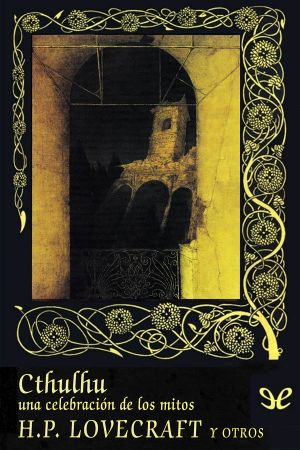 Cthulhu
una celebración de los mitos
H.P. LOVECRAFT Y OTROS